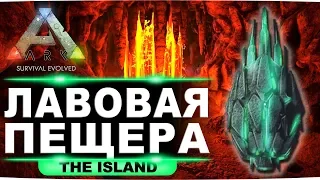 ARK
SURVIVAL EVOLVED

ЛАВОВАЯ ПЕЩЕРА

THE ISLAND